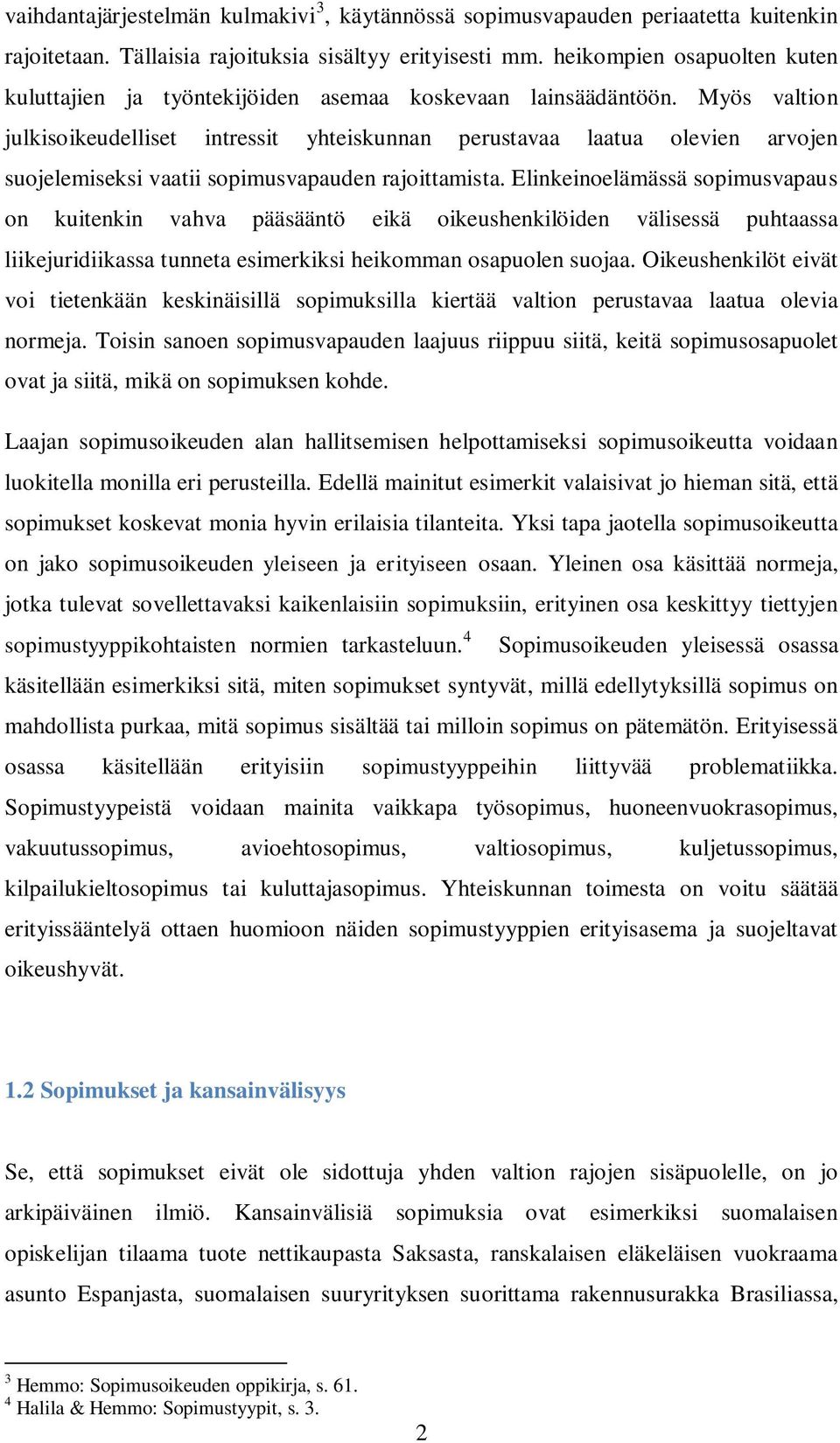 vaihdantajärjestelmän kulmakivi$^3$, käytännössä sopimusvapauden periaatetta kuitenkin rajoitetaan. Tällaisia rajoituksia sisältyy erityisesti mm. heikompien osapuolten kuten kuluttajien ja työntekijöiden asemaa koskevaan lainsäädäntöön. Myös valtion julkisoikeudelliset intressit yhteiskunnan perustavaa laatua olevien arvojen suojelemiseksi vaatii sopimusvapauden rajoittamista. Elinkeinoelämässä sopimusvapaus on kuitenkin vahva pääsääntö eikä oikeushenkilöiden välisessä puhtaassa liikejuridiikassa tunneta esimerkiksi heikomman osapuolen suojaa. Oikeushenkilöt eivät voi tietenkään keskinäisillä sopimuksilla kiertää valtion perustavaa laatua olevia normeja. Toisin sanoen sopimusvapauden laajuus riippuu siitä, keitä sopimusosapuolet ovat ja siitä, mikä on sopimuksen kohde.

Laajan sopimusoikeuden alan hallitsemisen helpottamiseksi sopimusoikeutta voidaan luokitella monilla eri perusteilla. Edellä mainitut esimerkit valaisivat jo hieman sitä, että sopimukset koskevat monia hyvin erilaisia tilanteita. Yksi tapa jaotella sopimusoikeutta on jako sopimusoikeuden yleiseen ja erityiseen osaan. Yleinen osa käsittää normeja, jotka tulevat sovellettavaksi kaikenlaisiin sopimuksiin, erityinen osa keskittyy tiettyjen sopimustyyppikohtaisten normien tarkasteluun.$^4$ Sopimusoikeuden yleisessä osassa käsitellään esimerkiksi sitä, miten sopimukset syntyvät, millä edellytyksillä sopimus on mahdollista purkaa, mitä sopimus sisältää tai milloin sopimus on pätemätön. Erityisessä osassa käsitellään erityisiin sopimustyyppeihin liittyvää problematiikka. Sopimustyypeistä voidaan mainita vaikkapa työsopimus, huoneenvuokrasopimus, vakuutussopimus, avioehtosopimus, valtiosopimus, kuljetussopimus, kilpailukieltosopimus tai kuluttajasopimus. Yhteiskunnan toimesta on voitu säätää erityissääntelyä ottaen huomioon näiden sopimustyyppien erityisasema ja suojeltavat oikeushyvät.

1.2 Sopimukset ja kansainvälisyys

Se, että sopimukset eivät ole sidottuja yhden valtion rajojen sisäpuolelle, on jo arkipäiväinen ilmiö. Kansainvälisiä sopimuksia ovat esimerkiksi suomalaisen opiskelijan tilaama tuote nettikaupasta Saksasta, ranskalaisen eläkeläisen vuokraama asunto Espanjasta, suomalaisen suuryrityksen suorittama rakennusurakka Brasiliassa,

$^3$ Hemmo: Sopimusoikeuden oppikirja, s. 61.
$^4$ Halila & Hemmo: Sopimustyypit, s. 3.

2